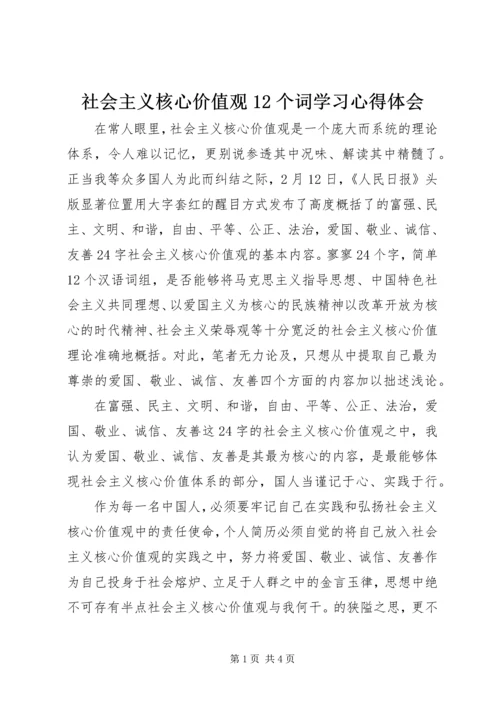 社会主义核心价值观 12 个词学习心得体会

在常人眼里，社会主义核心价值观是一个庞大而系统的理论体系，令人难以记忆，更别说参透其中况味、解读其中精髓了。正当我等众多国人为此而纠结之际，2 月 12 日，《人民日报》头版显著位置用大字套红的醒目方式发布了高度概括了的富强、民主、文明、和谐，自由、平等、公正、法治，爱国、敬业、诚信、友善 24 字社会主义核心价值观的基本内容。寥寥 24 个字，简单 12 个汉语词组，是否能够将马克思主义指导思想、中国特色社会主义共同理想、以爱国主义为核心的民族精神以改革开放为核心的时代精神、社会主义荣辱观等十分宽泛的社会主义核心价值理论准确地概括。对此，笔者无力论及，只想从中提取自己最为尊崇的爱国、敬业、诚信、友善四个方面的内容加以拙述浅论。

在富强、民主、文明、和谐，自由、平等、公正、法治，爱国、敬业、诚信、友善这 24 字的社会主义核心价值观之中，我认为爱国、敬业、诚信、友善是其最为核心的内容，是最能够体现社会主义核心价值体系的部分，国人当谨记于心、实践于行。

作为每一名中国人，必须要牢记自己在实践和弘扬社会主义核心价值观中的责任使命，个人简历必须自觉的将自己放入社会主义核心价值观的实践之中，努力将爱国、敬业、诚信、友善作为自己投身于社会熔炉、立足于人群之中的金言玉律，思想中绝不可存有半点社会主义核心价值观与我何干。的狭隘之思，更不

第 1 页 共 4 页